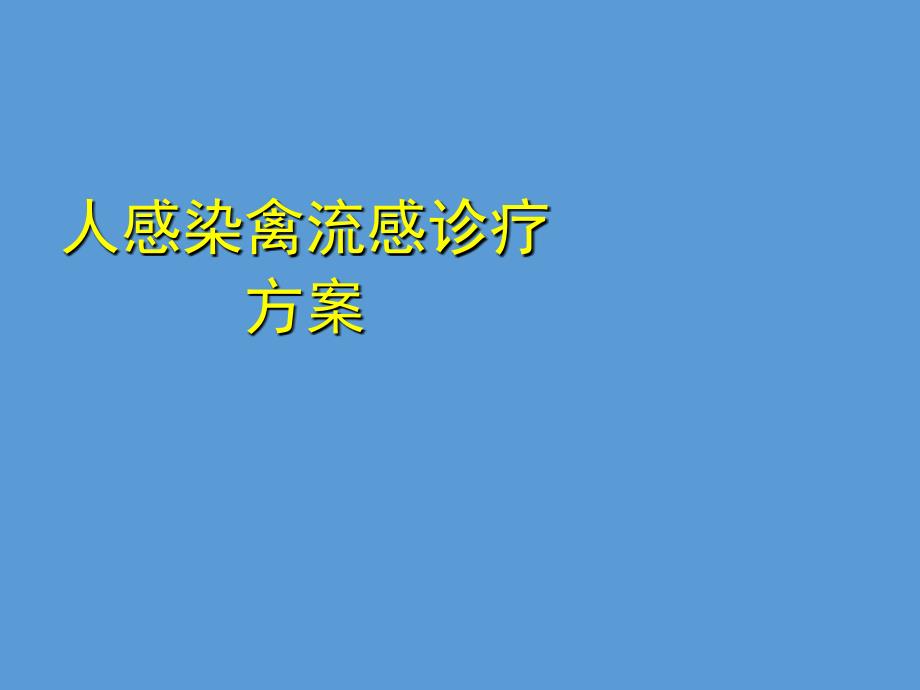 人感染禽流感诊疗方案